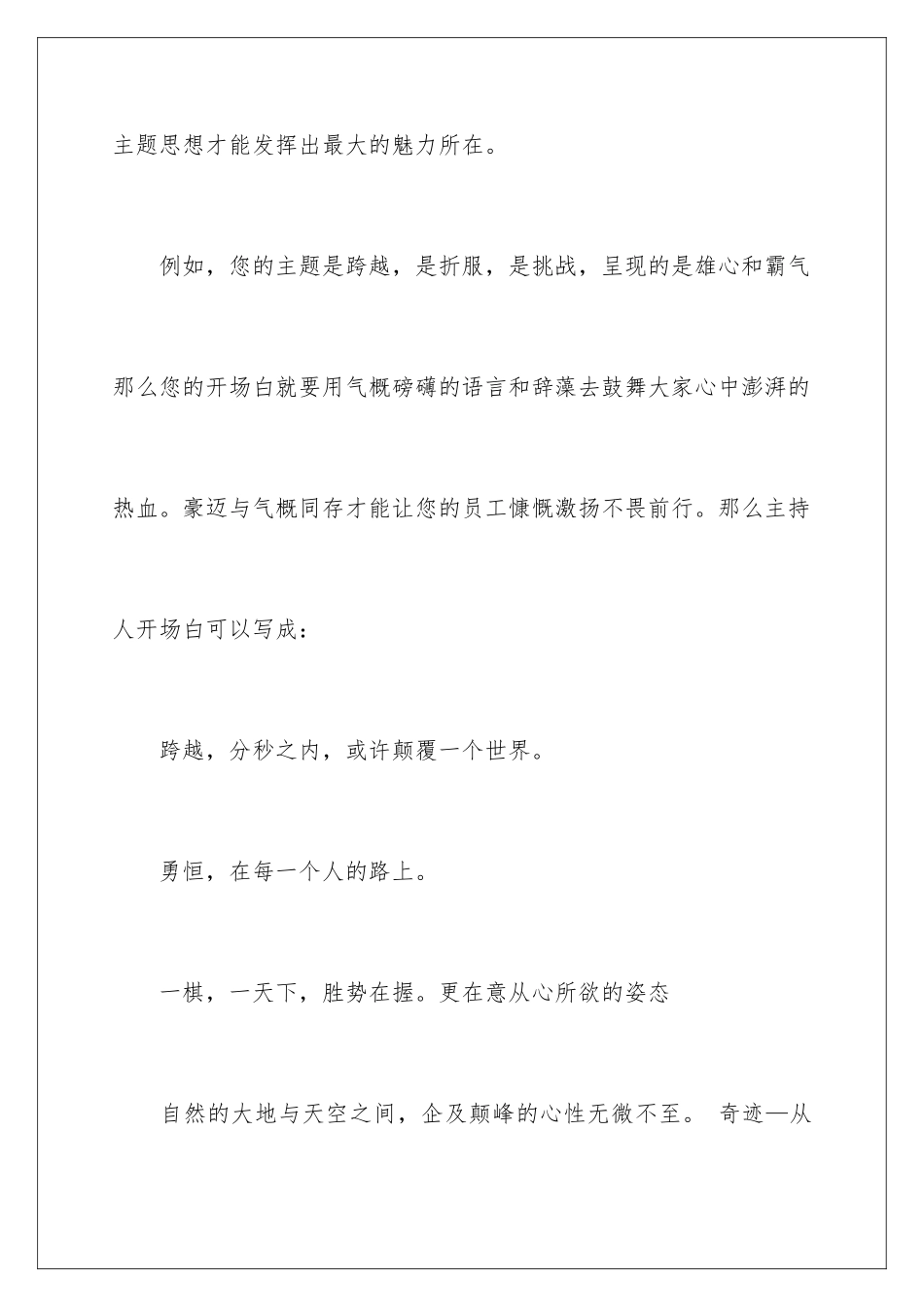 主题思想才能发挥出最大的魅力所在。

例如，您的主题是跨越，是折服，是挑战，呈现的是雄心和霸气那么您的开场白就要用气概磅礴的语言和辞藻去鼓舞大家心中澎湃的热血。豪迈与气概同存才能让您的员工慷慨激扬不畏前行。那么主持人开场白可以写成：

跨越，分秒之内，或许颠覆一个世界。

勇恒，在每一个人的路上。

一棋，一天下，胜势在握。更在意从心所欲的姿态

自然的大地与天空之间，企及颠峰的心性无微不至。 奇迹—从